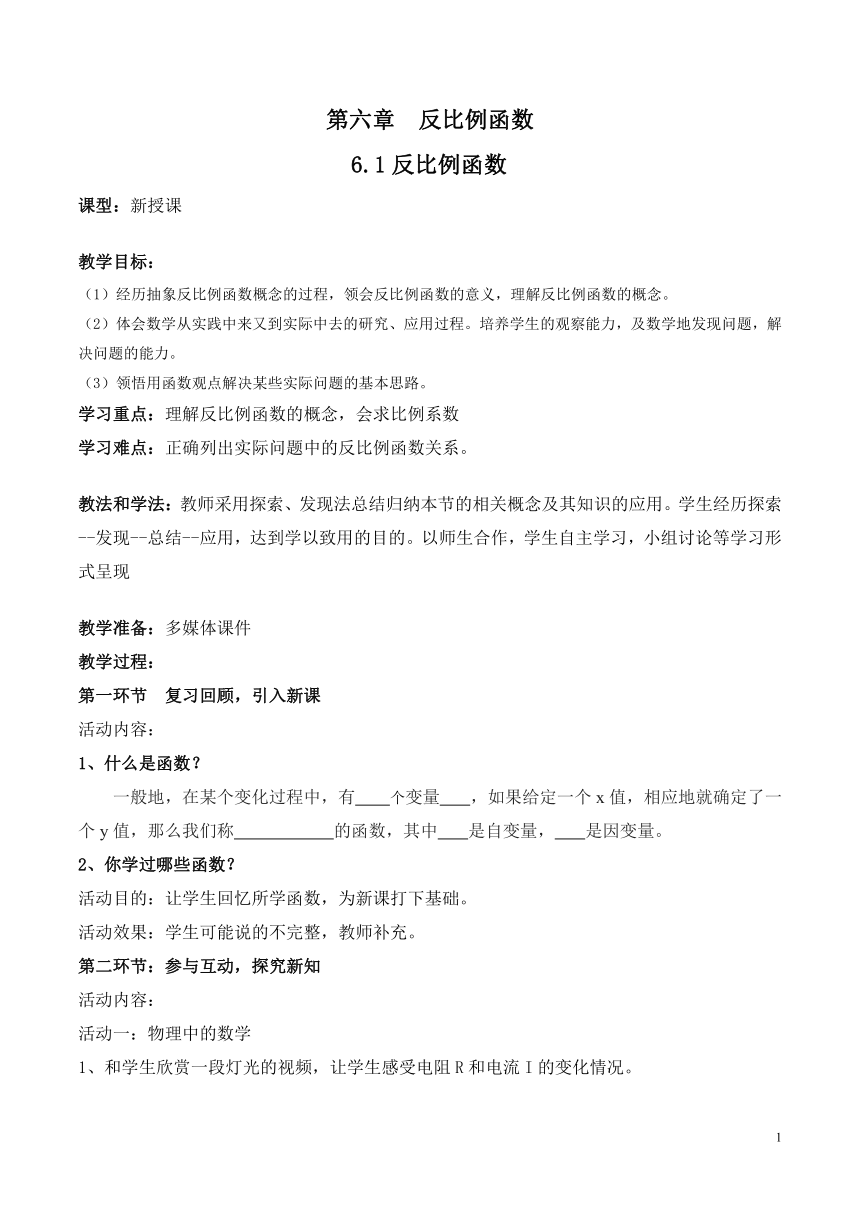 第六章　反比例函数

6.1 反比例函数

课型：新授课

教学目标：

（1）经历抽象反比例函数概念的过程，领会反比例函数的意义，理解反比例函数的概念。

（2）体会数学从实践中来又到实际中去的研究、应用过程。培养学生的观察能力，及数学地发现问题，解决问题的能力。

（3）领悟用函数观点解决某些实际问题的基本思路。

学习重点：理解反比例函数的概念，会求比例系数

学习难点：正确列出实际问题中的反比例函数关系。

教法和学法：教师采用探索、发现法总结归纳本节的相关概念及其知识的应用。学生经历探索--发现--总结--应用，达到学以致用的目的。以师生合作，学生自主学习，小组讨论等学习形式呈现

教学准备：多媒体课件

教学过程：

第一环节　复习回顾，引入新课

活动内容：

1、什么是函数？

一般地，在某个变化过程中，有____个变量____，如果给定一个 x 值，相应地就确定了一个 y 值，那么我们称____________的函数，其中____是自变量，____是因变量。

2、你学过哪些函数？

活动目的：让学生回忆所学函数，为新课打下基础。

活动效果：学生可能说的不完整，教师补充。

第二环节：参与互动，探究新知

活动内容：

活动一：物理中的数学

1、和学生欣赏一段灯光的视频，让学生感受电阻 R 和电流 I 的变化情况。

1